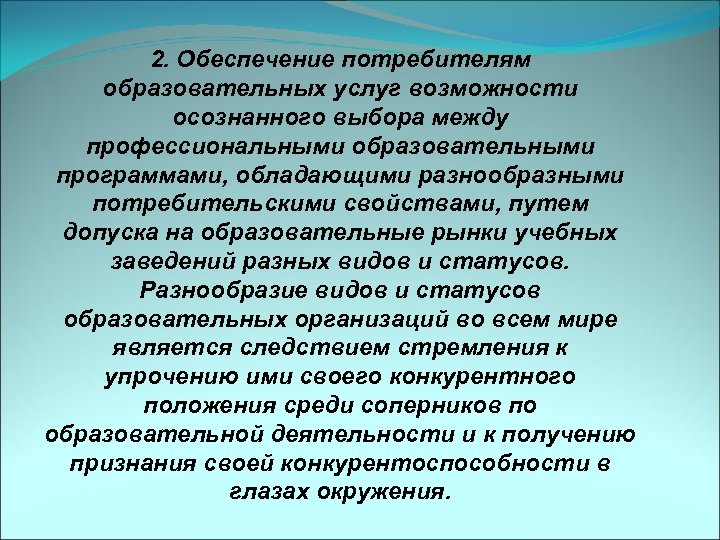 2. Обеспечение потребителям образовательных услуг возможности осознанного выбора между профессиональными образовательными программами, обладающими разнообразными потребительскими свойствами, путем допуска на образовательные рынки учебных заведений разных видов и статусов. Разнообразие видов и статусов образовательных организаций во всем мире является следствием стремления к упрочению ими своего конкурентного положения среди соперников по образовательной деятельности и к получению признания своей конкурентоспособности в глазах окружения.